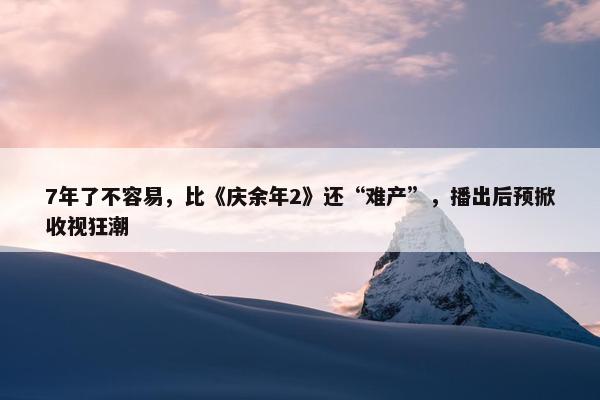 7年了不容易，比《庆余年2》还“难产”，播出后预掀收视狂潮